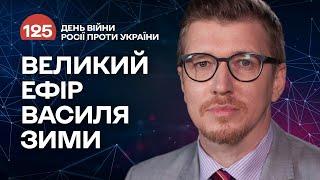 125 ДЕНЬ ВІЙНИ РОСІЇ ПРОТИ УКРАЇНИ

ВЕЛИКИЙ ЕФІР ВАСИЛЯ ЗИМИ